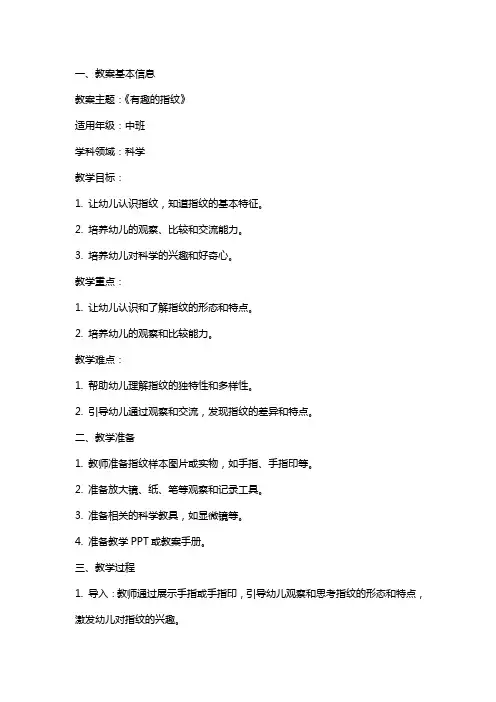 一、教案基本信息

教案主题：《有趣的指纹》

适用年级：中班

学科领域：科学

教学目标：

1. 让幼儿认识指纹，知道指纹的基本特征。

2. 培养幼儿的观察、比较和交流能力。

3. 培养幼儿对科学的兴趣和好奇心。

教学重点：

1. 让幼儿认识和了解指纹的形态和特点。

2. 培养幼儿的观察和比较能力。

教学难点：

1. 帮助幼儿理解指纹的独特性和多样性。

2. 引导幼儿通过观察和交流，发现指纹的差异和特点。

二、教学准备

1. 教师准备指纹样本图片或实物，如手指、手指印等。

2. 准备放大镜、纸、笔等观察和记录工具。

3. 准备相关的科学教具，如显微镜等。

4. 准备教学 PPT 或教案手册。

三、教学过程

1. 导入：教师通过展示手指或手指印，引导幼儿观察和思考指纹的形态和特点，激发幼儿对指纹的兴趣。